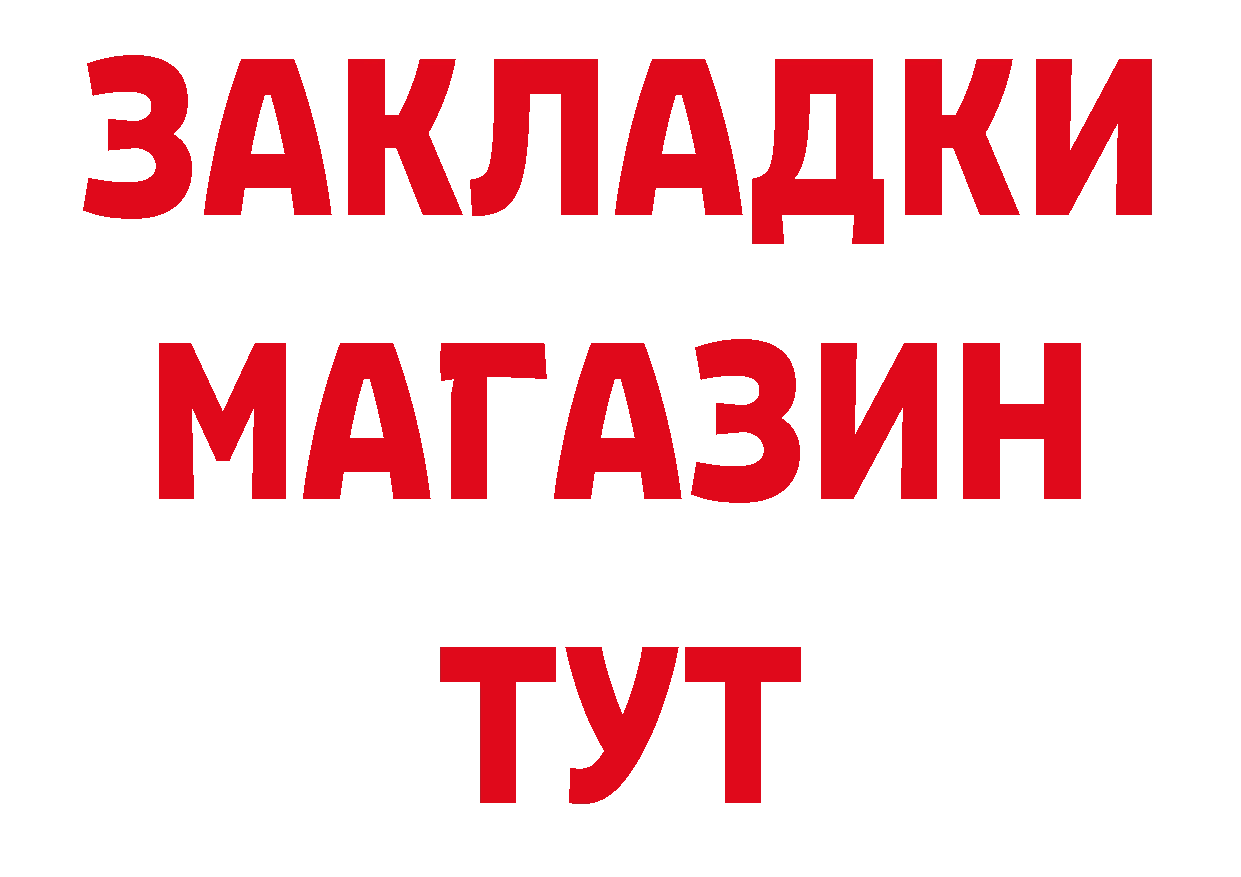 ЗАКЛАДКИ
МАГАЗИН
ТУТ